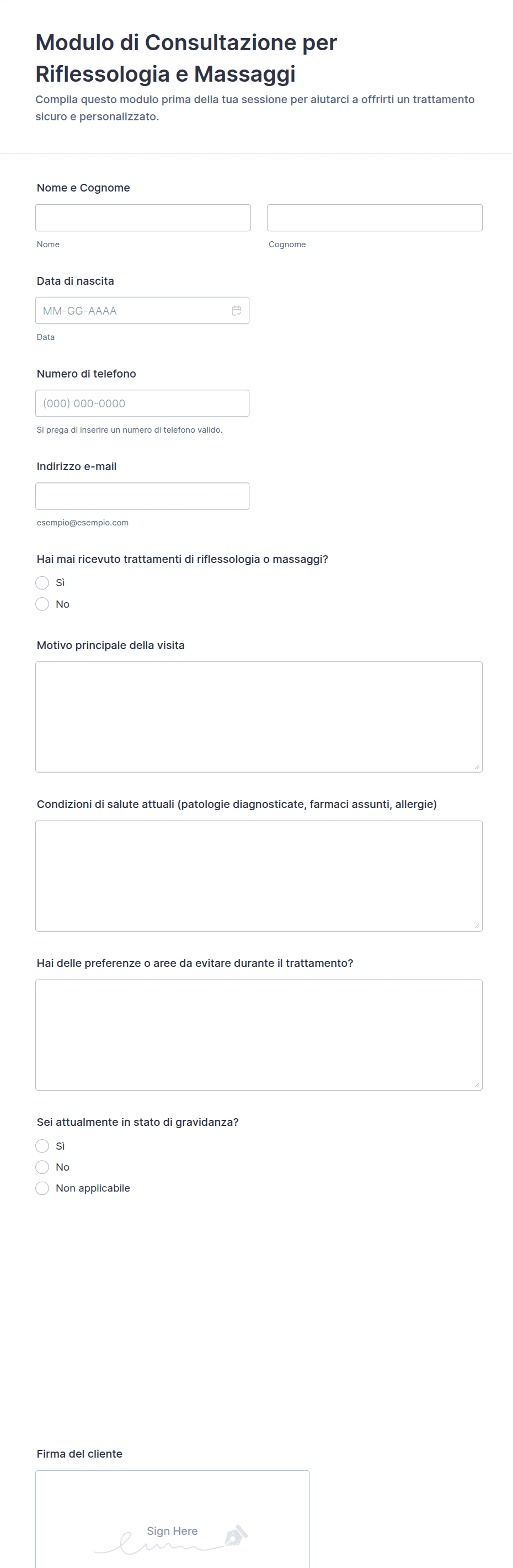 Modulo di Consultazione per Riflessologia e Massaggi

Compila questo modulo prima della tua sessione per aiutarci a offrirti un trattamento sicuro e personalizzato.

Nome e Cognome

Nome

Cognome

Data di nascita

MM-GG-AAAA

Data

Numero di telefono

(000) 000-0000

Si prega di inserire un numero di telefono valido.

Indirizzo e-mail

esempio@esempio.com

Hai mai ricevuto trattamenti di riflessologia o massaggi?

Sì

No

Motivo principale della visita

Condizioni di salute attuali (patologie diagnosticate, farmaci assunti, allergie)

Hai delle preferenze o aree da evitare durante il trattamento?

Sei attualmente in stato di gravidanza?

Sì

No

Non applicabile

Firma del cliente

Sign Here